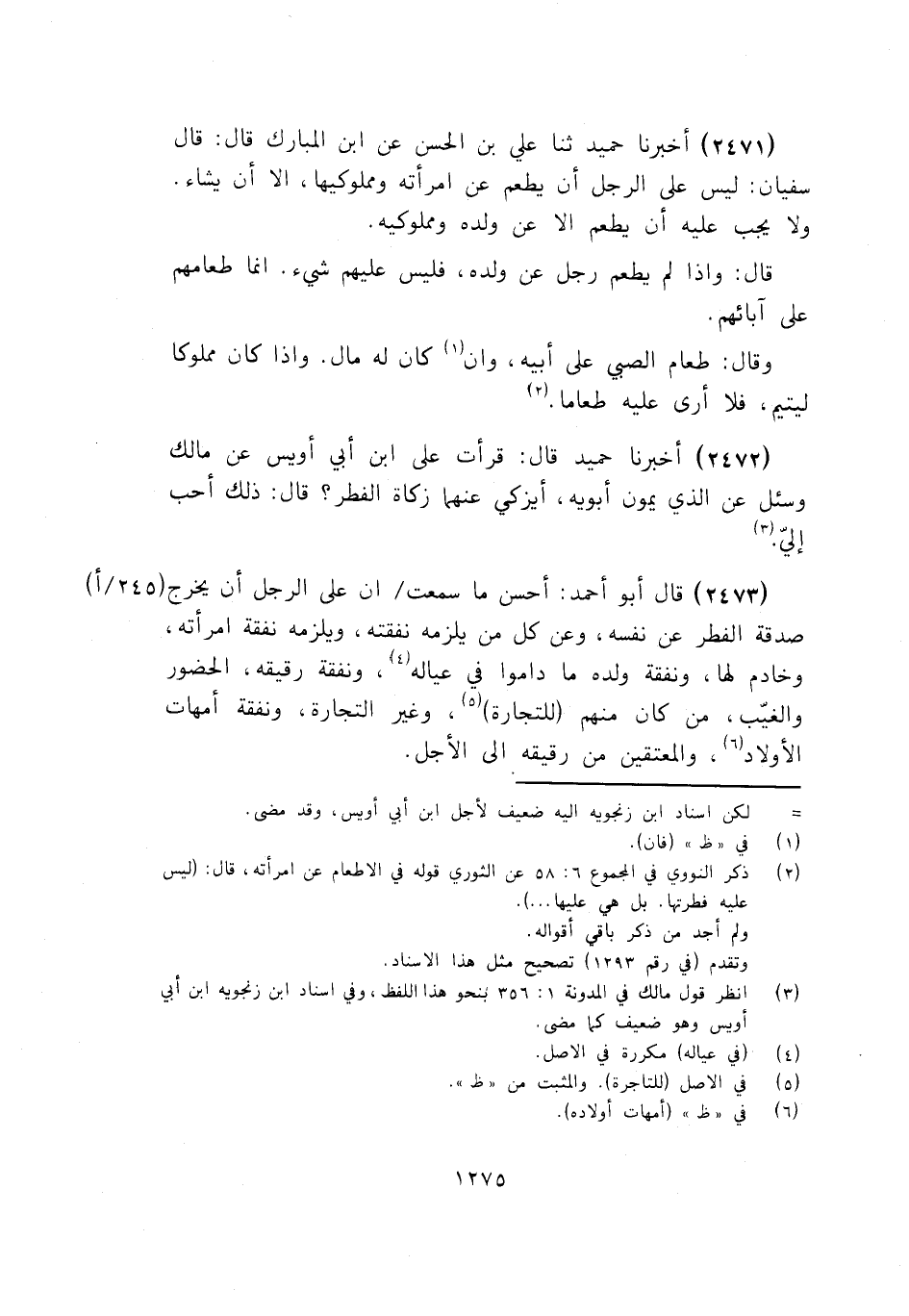 (٢٤٧١) أخبرنا حميد ثنا علي بن الحسن عن ابن المبارك قال: قال سفيان: ليس على الرجل أن يطعم عن امرأته ومملوكيها، الا أن يشاء. ولا يجب عليه أن يطعم الا عن ولده ومملوكيه.

قال: واذا لم يطعم رجل عن ولده، فليس عليهم شيء. انما طعامهم على آبائهم.

وقال: طعام الصبي على أبيه، وان$^{(١)}$ كان له مال. واذا كان مملوكا ليتيم، فلا أرى عليه طعاما.$^{(٢)}$

(٢٤٧٢) أخبرنا حميد قال: قرأت على ابن أبي أويس عن مالك وسئل عن الذي يمون أبويه، أيزكي عنهما زكاة الفطر؟ قال: ذلك أحب إليّ.$^{(٣)}$

(٢٤٧٣) قال أبو أحمد: أحسن ما سمعت/ ان على الرجل أن يخرج(٢٤٥/أ) صدقة الفطر عن نفسه، وعن كل من يلزمه نفقته، ويلزمه نفقة امرأته، وخادم لها، ونفقة ولده ما داموا في عياله$^{(٤)}$، ونفقة رقيقه، الحضور والغيّب، من كان منهم (للتجارة)$^{(٥)}$، وغير التجارة، ونفقة أمهات الأولاد$^{(٦)}$، والمعتقين من رقيقه الى الأجل.

= لكن اسناد ابن زنجويه اليه ضعيف لأجل ابن أبي أويس، وقد مضى.
(١) في «ظ» (فان).
(٢) ذكر النووي في المجموع ٦: ٥٨ عن الثوري قوله في الاطعام عن امرأته، قال: (ليس عليه فطرتها. بل هي عليها...).
ولم أجد من ذكر باقي أقواله.
وتقدم (في رقم ١٢٩٣) تصحيح مثل هذا الاسناد.
(٣) انظر قول مالك في المدونة ١: ٣٥٦ بنحو هذا اللفظ، وفي اسناد ابن زنجويه ابن أبي أويس وهو ضعيف كما مضى.
(٤) (في عياله) مكررة في الاصل.
(٥) في الاصل (للتاجرة). والمثبت من «ظ».
(٦) في «ظ» (أمهات أولاده).

١٢٧٥